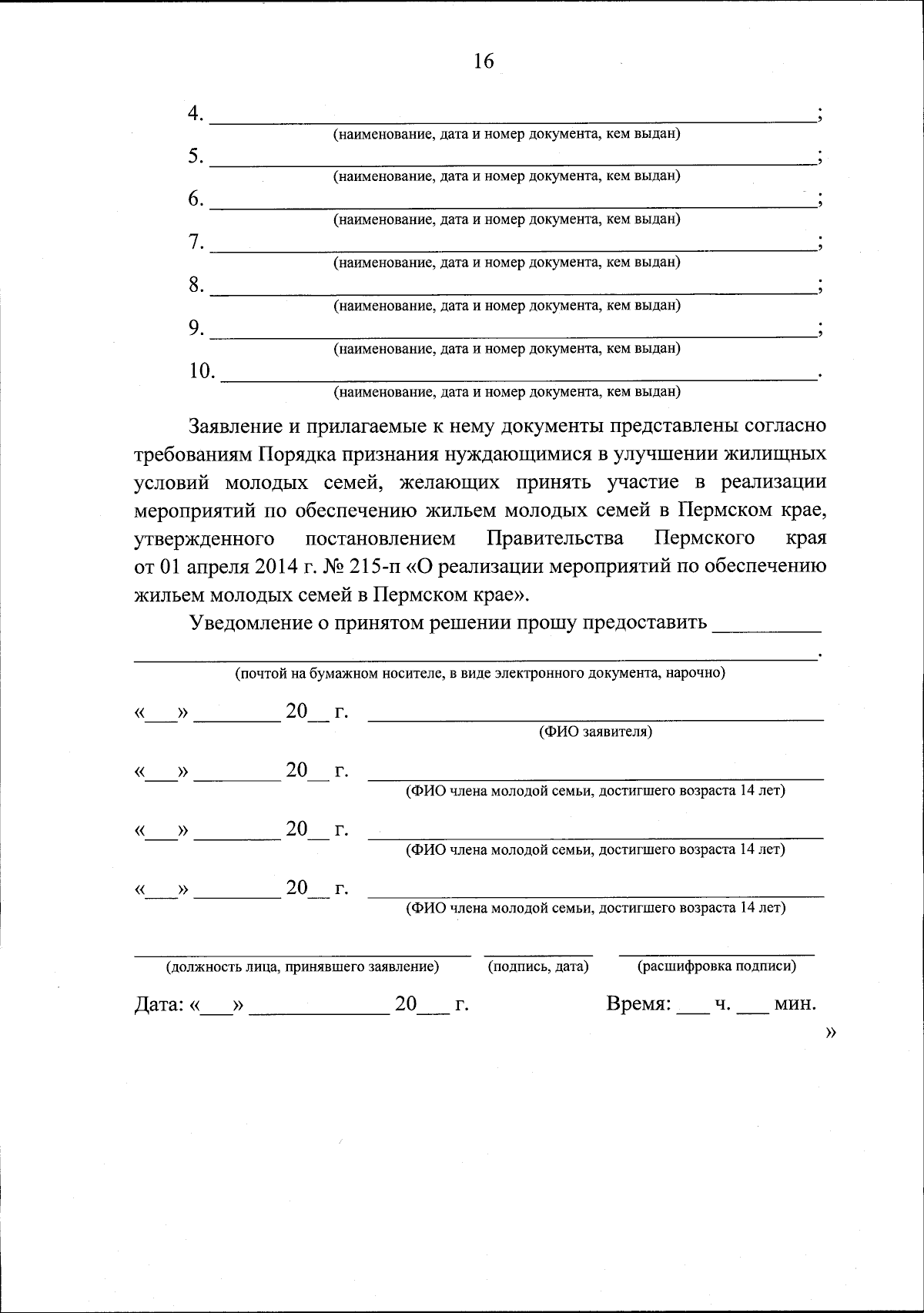 16

4. ____;
(наименование, дата и номер документа, кем выдан)
5. ____;
(наименование, дата и номер документа, кем выдан)
6. ____;
(наименование, дата и номер документа, кем выдан)
7. ____;
(наименование, дата и номер документа, кем выдан)
8. ____;
(наименование, дата и номер документа, кем выдан)
9. ____;
(наименование, дата и номер документа, кем выдан)
10. ____.
(наименование, дата и номер документа, кем выдан)

Заявление и прилагаемые к нему документы представлены согласно требованиям Порядка признания нуждающимися в улучшении жилищных условий молодых семей, желающих принять участие в реализации мероприятий по обеспечению жильем молодых семей в Пермском крае, утвержденного постановлением Правительства Пермского края от 01 апреля 2014 г. № 215-п «О реализации мероприятий по обеспечению жильем молодых семей в Пермском крае».

Уведомление о принятом решении прошу предоставить ____
____.
(почтой на бумажном носителе, в виде электронного документа, нарочно)

«____» ____ 20____ г. ____
(ФИО заявителя)

«____» ____ 20____ г. ____
(ФИО члена молодой семьи, достигшего возраста 14 лет)

«____» ____ 20____ г. ____
(ФИО члена молодой семьи, достигшего возраста 14 лет)

«____» ____ 20____ г. ____
(ФИО члена молодой семьи, достигшего возраста 14 лет)

____ ____ ____
(должность лица, принявшего заявление) (подпись, дата) (расшифровка подписи)

Дата: «____» ____ 20____ г. Время: ____ ч. ____ мин.
»